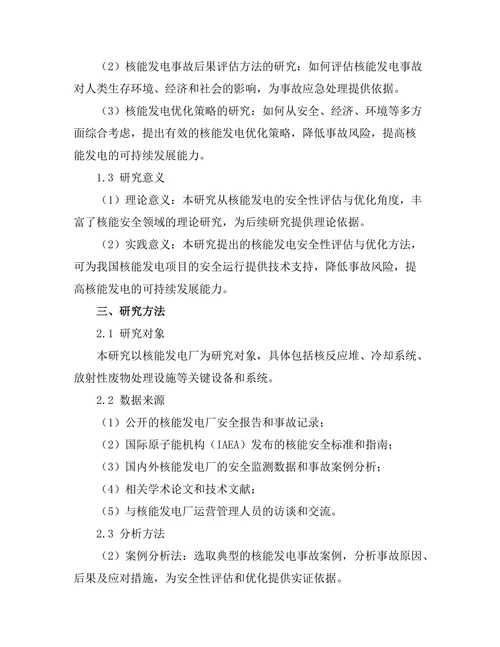 （2）核能发电事故后果评估方法的研究：如何评估核能发电事故对人类生存环境、经济和社会的影响，为事故应急处理提供依据。

（3）核能发电优化策略的研究：如何从安全、经济、环境等多方面综合考虑，提出有效的核能发电优化策略，降低事故风险，提高核能发电的可持续发展能力。

1.3 研究意义

（1）理论意义：本研究从核能发电的安全性评估与优化角度，丰富了核能安全领域的理论研究，为后续研究提供理论依据。

（2）实践意义：本研究提出的核能发电安全性评估与优化方法，可为我国核能发电项目的安全运行提供技术支持，降低事故风险，提高核能发电的可持续发展能力。

三、研究方法

2.1 研究对象

本研究以核能发电厂为研究对象，具体包括核反应堆、冷却系统、放射性废物处理设施等关键设备和系统。

2.2 数据来源

（1）公开的核能发电厂安全报告和事故记录；

（2）国际原子能机构（IAEA）发布的核能安全标准和指南；

（3）国内外核能发电厂的安全监测数据和事故案例分析；

（4）相关学术论文和技术文献；

（5）与核能发电厂运营管理人员的访谈和交流。

2.3 分析方法

（2）案例分析法：选取典型的核能发电事故案例，分析事故原因、后果及应对措施，为安全性评估和优化提供实证依据。